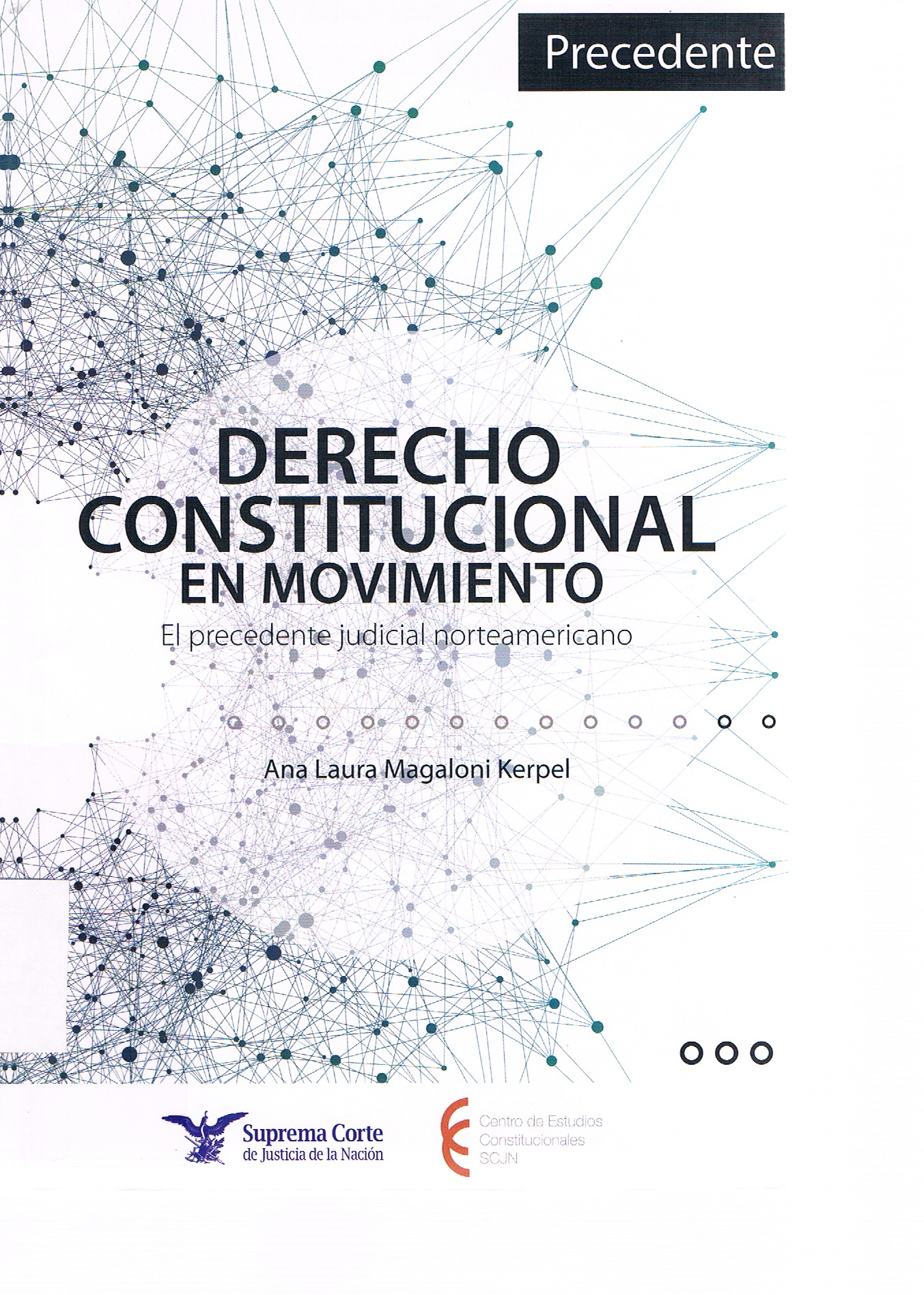 Precedente

DERECHO CONSTITUCIONAL EN MOVIMIENTO

El precedente judicial norteamericano

Ana Laura Magaloni Kerpel

Suprema Corte
de Justicia de la Nación

Centro de Estudios
Constitucionales
SCJN